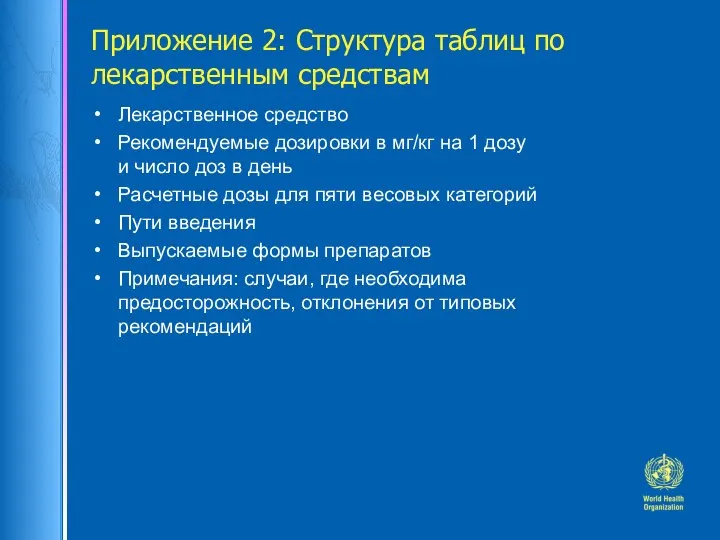 Приложение 2: Структура таблиц по лекарственным средствам

• Лекарственное средство
• Рекомендуемые дозировки в мг/кг на 1 дозу и число доз в день
• Расчетные дозы для пяти весовых категорий
• Пути введения
• Выпускаемые формы препаратов
• Примечания: случаи, где необходима предосторожность, отклонения от типовых рекомендаций

World Health Organization